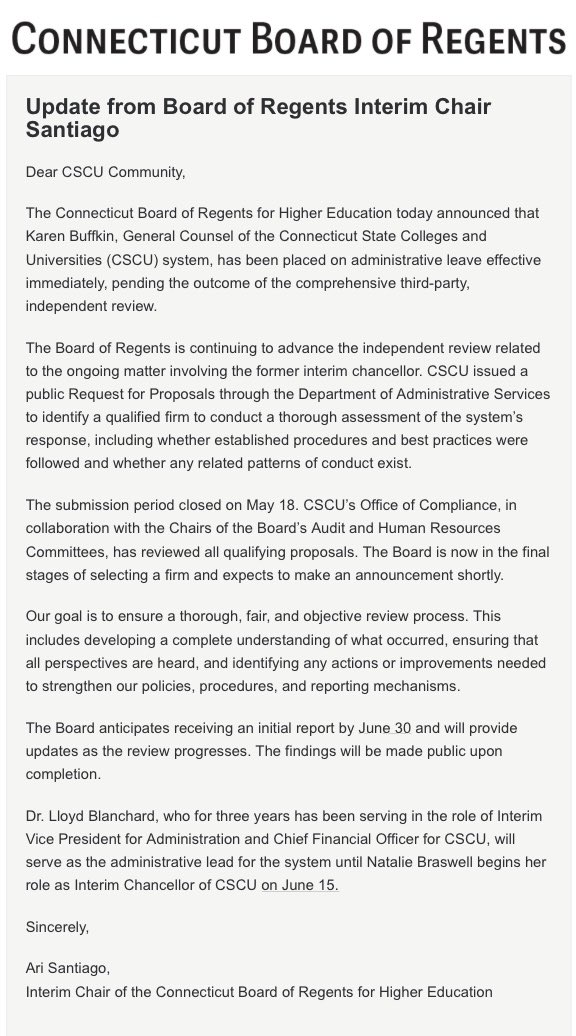 CONNECTICUT BOARD OF REGENTS

Update from Board of Regents Interim Chair Santiago

Dear CSCU Community,

The Connecticut Board of Regents for Higher Education today announced that Karen Buffkin, General Counsel of the Connecticut State Colleges and Universities (CSCU) system, has been placed on administrative leave effective immediately, pending the outcome of the comprehensive third-party, independent review.

The Board of Regents is continuing to advance the independent review related to the ongoing matter involving the former interim chancellor. CSCU issued a public Request for Proposals through the Department of Administrative Services to identify a qualified firm to conduct a thorough assessment of the system's response, including whether established procedures and best practices were followed and whether any related patterns of conduct exist.

The submission period closed on May 18. CSCU's Office of Compliance, in collaboration with the Chairs of the Board's Audit and Human Resources Committees, has reviewed all qualifying proposals. The Board is now in the final stages of selecting a firm and expects to make an announcement shortly.

Our goal is to ensure a thorough, fair, and objective review process. This includes developing a complete understanding of what occurred, ensuring that all perspectives are heard, and identifying any actions or improvements needed to strengthen our policies, procedures, and reporting mechanisms.

The Board anticipates receiving an initial report by June 30 and will provide updates as the review progresses. The findings will be made public upon completion.

Dr. Lloyd Blanchard, who for three years has been serving in the role of Interim Vice President for Administration and Chief Financial Officer for CSCU, will serve as the administrative lead for the system until Natalie Braswell begins her role as Interim Chancellor of CSCU on June 15.

Sincerely,

Ari Santiago,
Interim Chair of the Connecticut Board of Regents for Higher Education